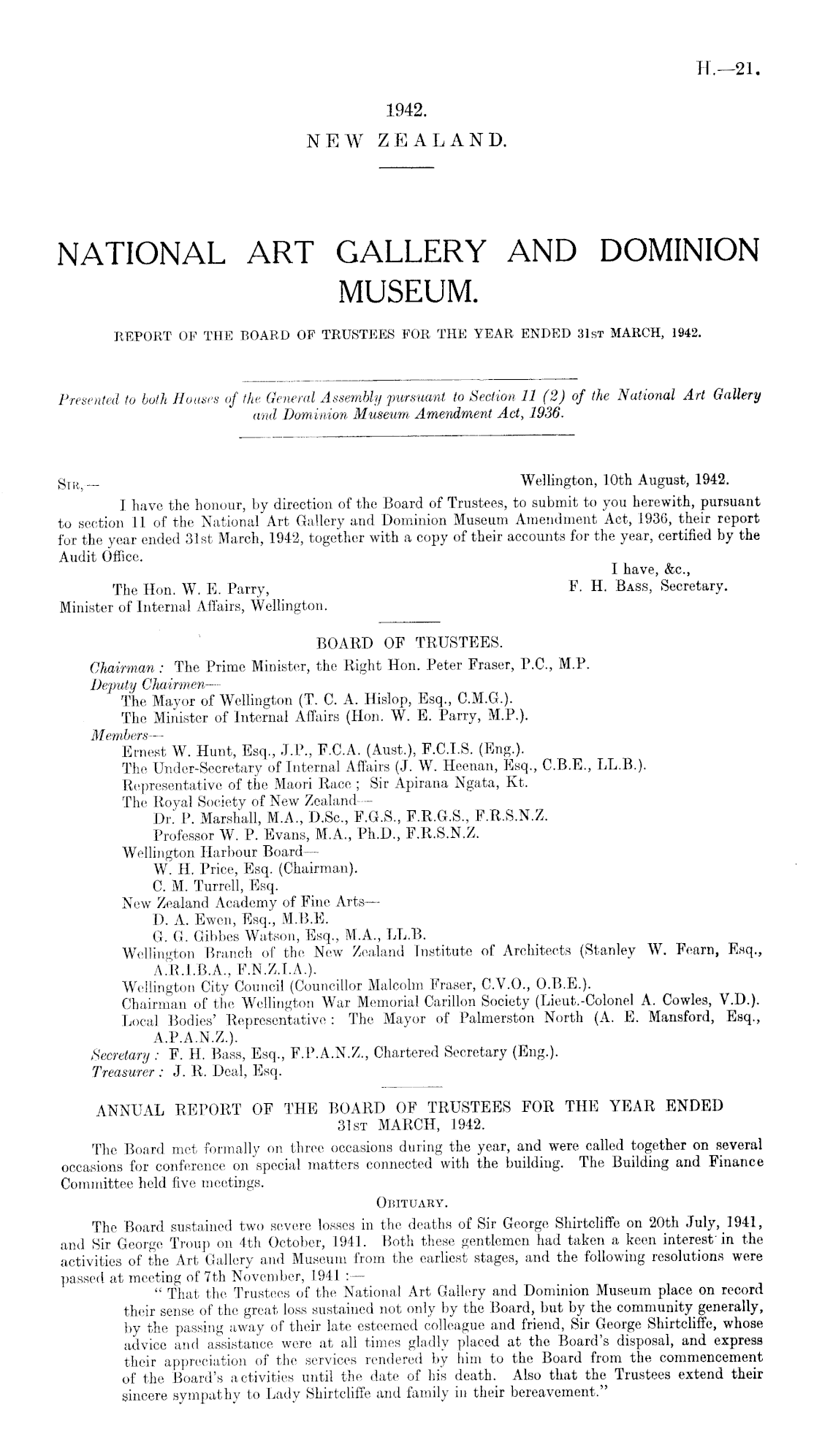 H.—21.

1942.
NEW ZEALAND.

NATIONAL ART GALLERY AND DOMINION MUSEUM.

REPORT OF THE BOARD OF TRUSTEES FOR THE YEAR ENDED 31ST MARCH, 1942.

Presented to both Houses of the General Assembly pursuant to Section 11 (2) of the National Art Gallery and Dominion Museum Amendment Act, 1936.

SIR,—
Wellington, 10th August, 1942.

I have the honour, by direction of the Board of Trustees, to submit to you herewith, pursuant to section 11 of the National Art Gallery and Dominion Museum Amendment Act, 1936, their report for the year ended 31st March, 1942, together with a copy of their accounts for the year, certified by the Audit Office.

I have, &c.,
F. H. BASS, Secretary.

The Hon. W. E. Parry,
Minister of Internal Affairs, Wellington.

BOARD OF TRUSTEES.

Chairman: The Prime Minister, the Right Hon. Peter Fraser, P.C., M.P.
Deputy Chairmen—
The Mayor of Wellington (T. C. A. Hislop, Esq., C.M.G.).
The Minister of Internal Affairs (Hon. W. E. Parry, M.P.).
Members—
Ernest W. Hunt, Esq., J.P., F.C.A. (Aust.), F.C.I.S. (Eng.).
The Under-Secretary of Internal Affairs (J. W. Heenan, Esq., C.B.E., LL.B.).
Representative of the Maori Race; Sir Apirana Ngata, Kt.
The Royal Society of New Zealand—
Dr. P. Marshall, M.A., D.Sc., F.G.S., F.R.G.S., F.R.S.N.Z.
Professor W. P. Evans, M.A., Ph.D., F.R.S.N.Z.
Wellington Harbour Board—
W. H. Price, Esq. (Chairman).
C. M. Turrell, Esq.
New Zealand Academy of Fine Arts—
D. A. Ewen, Esq., M.B.E.
G. G. Gibbes Watson, Esq., M.A., LL.B.
Wellington Branch of the New Zealand Institute of Architects (Stanley W. Fearn, Esq., A.R.I.B.A., F.N.Z.I.A.).
Wellington City Council (Councillor Malcolm Fraser, C.V.O., O.B.E.).
Chairman of the Wellington War Memorial Carillon Society (Lieut.-Colonel A. Cowles, V.D.).
Local Bodies' Representative: The Mayor of Palmerston North (A. E. Mansford, Esq., A.P.A.N.Z.).
Secretary: F. H. Bass, Esq., F.P.A.N.Z., Chartered Secretary (Eng.).
Treasurer: J. R. Deal, Esq.

ANNUAL REPORT OF THE BOARD OF TRUSTEES FOR THE YEAR ENDED 31ST MARCH, 1942.

The Board met formally on three occasions during the year, and were called together on several occasions for conference on special matters connected with the building. The Building and Finance Committee held five meetings.

OBITUARY.

The Board sustained two severe losses in the deaths of Sir George Shirtcliffe on 20th July, 1941, and Sir George Troup on 4th October, 1941. Both these gentlemen had taken a keen interest in the activities of the Art Gallery and Museum from the earliest stages, and the following resolutions were passed at meeting of 7th November, 1941:—

"That the Trustees of the National Art Gallery and Dominion Museum place on record their sense of the great loss sustained not only by the Board, but by the community generally, by the passing away of their late esteemed colleague and friend, Sir George Shirtcliffe, whose advice and assistance were at all times gladly placed at the Board's disposal, and express their appreciation of the services rendered by him to the Board from the commencement of the Board's activities until the date of his death. Also that the Trustees extend their sincere sympathy to Lady Shirtcliffe and family in their bereavement."